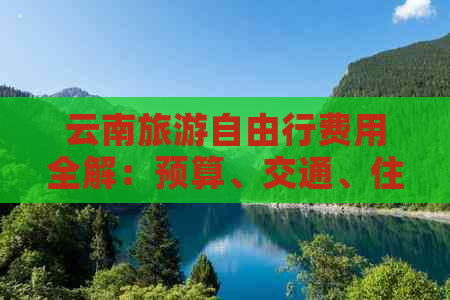 云南旅游自由行费用全解：预算、交通、住